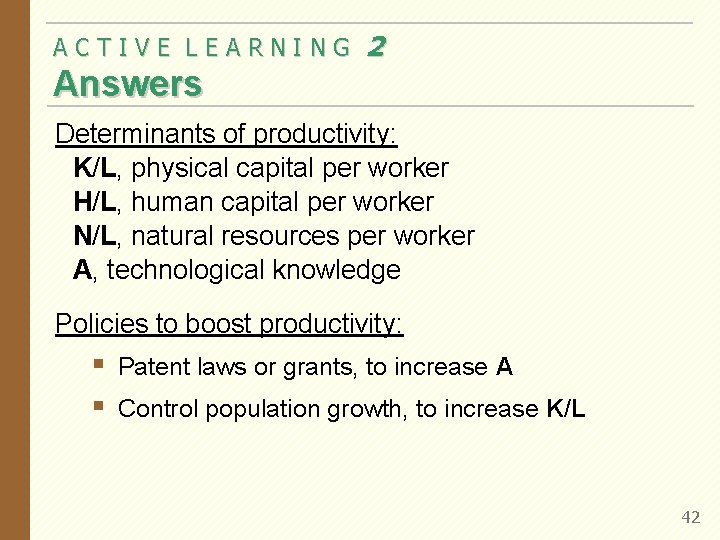 ACTIVE LEARNING 2
Answers

Determinants of productivity:
K/L, physical capital per worker
H/L, human capital per worker
N/L, natural resources per worker
A, technological knowledge

Policies to boost productivity:

- Patent laws or grants, to increase A
- Control population growth, to increase K/L

42